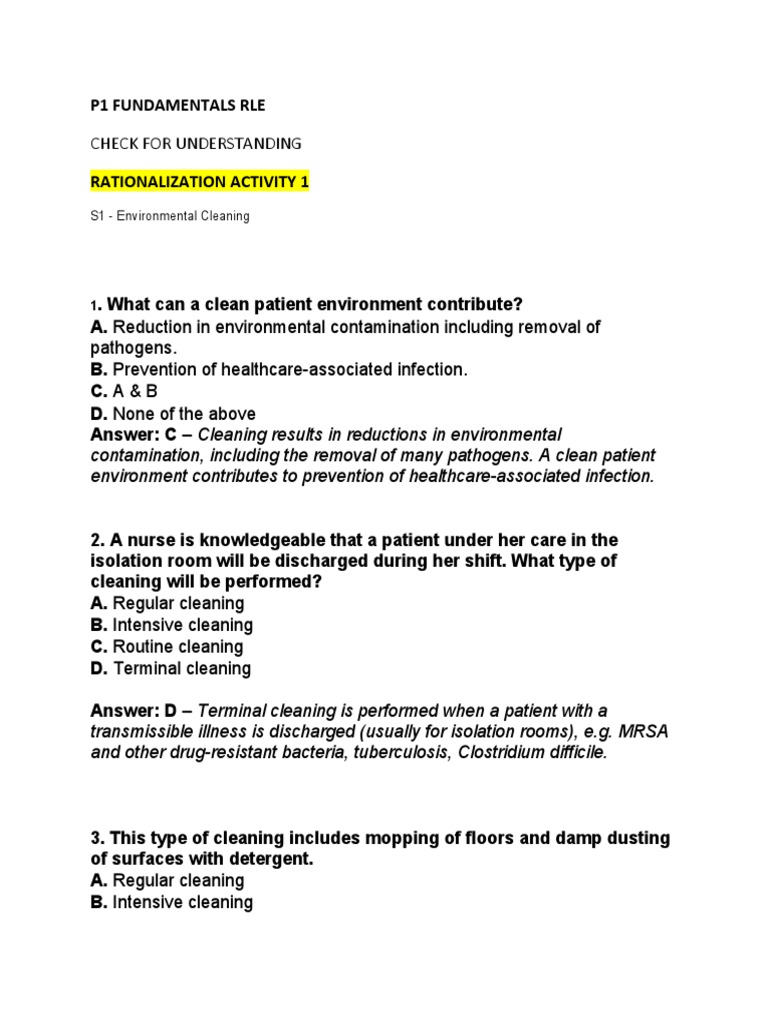 P1 FUNDAMENTALS RLE

CHECK FOR UNDERSTANDING

RATIONALIZATION ACTIVITY 1

S1 - Environmental Cleaning

1. What can a clean patient environment contribute?
A. Reduction in environmental contamination including removal of pathogens.
B. Prevention of healthcare-associated infection.
C. A & B
D. None of the above
Answer: C – Cleaning results in reductions in environmental contamination, including the removal of many pathogens. A clean patient environment contributes to prevention of healthcare-associated infection.

2. A nurse is knowledgeable that a patient under her care in the isolation room will be discharged during her shift. What type of cleaning will be performed?
A. Regular cleaning
B. Intensive cleaning
C. Routine cleaning
D. Terminal cleaning

Answer: D – Terminal cleaning is performed when a patient with a transmissible illness is discharged (usually for isolation rooms), e.g. MRSA and other drug-resistant bacteria, tuberculosis, Clostridium difficile.

3. This type of cleaning includes mopping of floors and damp dusting of surfaces with detergent.
A. Regular cleaning
B. Intensive cleaning